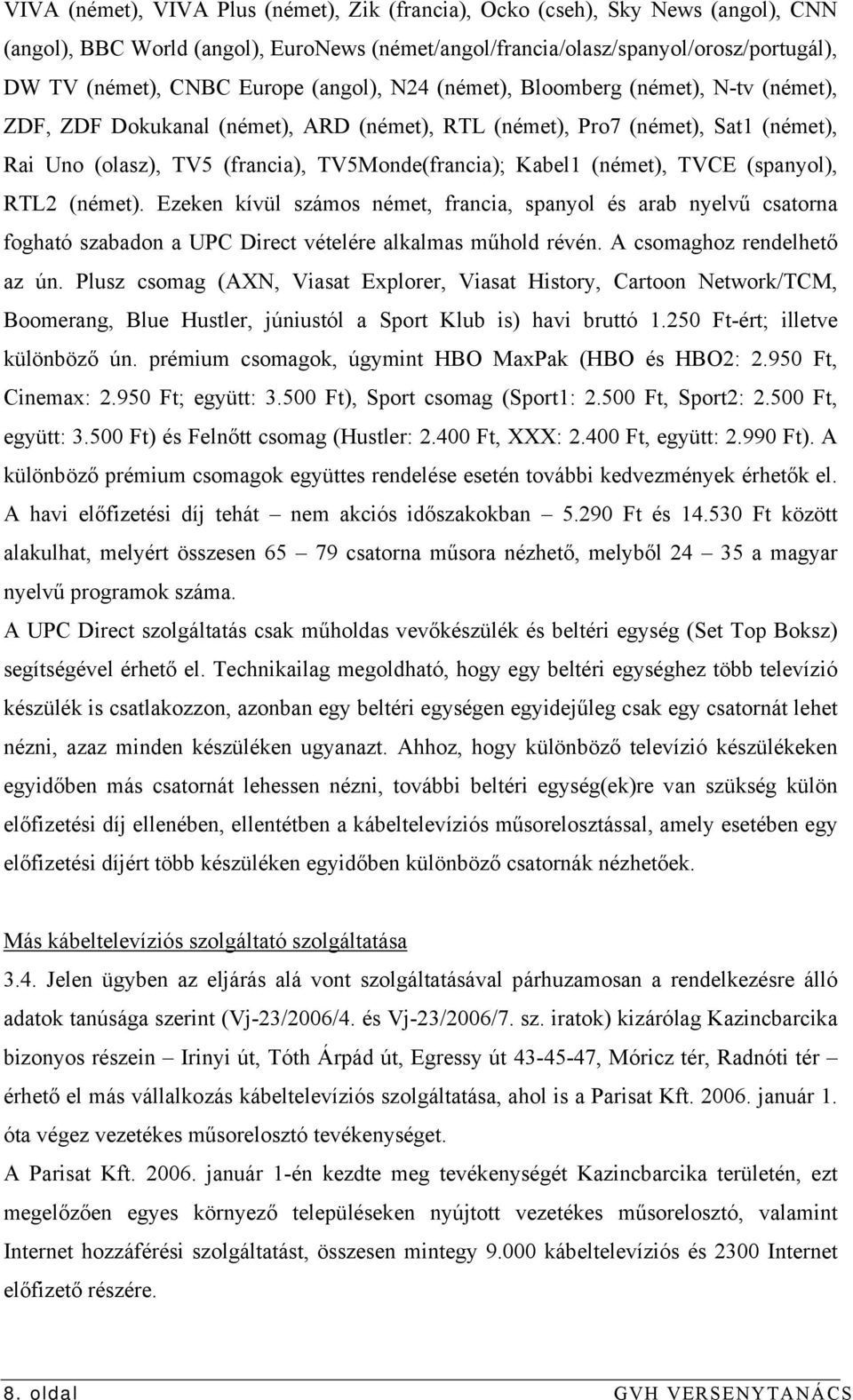 VIVA (német), VIVA Plus (német), Zik (francia), Ocko (cseh), Sky News (angol), CNN (angol), BBC World (angol), EuroNews (német/angol/francia/olasz/spanyol/orosz/portugál), DW TV (német), CNBC Europe (angol), N24 (német), Bloomberg (német), N-tv (német), ZDF, ZDF Dokukanal (német), ARD (német), RTL (német), Pro7 (német), Sat1 (német), Rai Uno (olasz), TV5 (francia), TV5Monde(francia); Kabel1 (német), TVCE (spanyol), RTL2 (német). Ezeken kívül számos német, francia, spanyol és arab nyelvű csatorna fogható szabadon a UPC Direct vételére alkalmas műhold révén. A csomaghoz rendelhető az ún. Plusz csomag (AXN, Viasat Explorer, Viasat History, Cartoon Network/TCM, Boomerang, Blue Hustler, júniustól a Sport Klub is) havi bruttó 1.250 Ft-ért; illetve különböző ún. prémium csomagok, úgymint HBO MaxPak (HBO és HBO2: 2.950 Ft, Cinemax: 2.950 Ft; együtt: 3.500 Ft), Sport csomag (Sport1: 2.500 Ft, Sport2: 2.500 Ft, együtt: 3.500 Ft) és Felnőtt csomag (Hustler: 2.400 Ft, XXX: 2.400 Ft, együtt: 2.990 Ft). A különböző prémium csomagok együttes rendelése esetén további kedvezmények érhetők el. A havi előfizetési díj tehát – nem akciós időszakokban – 5.290 Ft és 14.530 Ft között alakulhat, melyért összesen 65 – 79 csatorna műsora nézhető, melyből 24 – 35 a magyar nyelvű programok száma.

A UPC Direct szolgáltatás csak műholdas vevőkészülék és beltéri egység (Set Top Boksz) segítségével érhető el. Technikailag megoldható, hogy egy beltéri egységhez több televízió készülék is csatlakozzon, azonban egy beltéri egységen egyidejűleg csak egy csatornát lehet nézni, azaz minden készüléken ugyanazt. Ahhoz, hogy különböző televízió készülékeken egyidőben más csatornát lehessen nézni, további beltéri egység(ek)re van szükség külön előfizetési díj ellenében, ellentétben a kábeltelevíziós műsorelosztással, amely esetében egy előfizetési díjért több készüléken egyidőben különböző csatornák nézhetőek.

Más kábeltelevíziós szolgáltató szolgáltatása

3.4. Jelen ügyben az eljárás alá vont szolgáltatásával párhuzamosan a rendelkezésre álló adatok tanúsága szerint (Vj-23/2006/4. és Vj-23/2006/7. sz. iratok) kizárólag Kazincbarcika bizonyos részein – Irinyi út, Tóth Árpád út, Egressy út 43-45-47, Móricz tér, Radnóti tér – érhető el más vállalkozás kábeltelevíziós szolgáltatása, ahol is a Parisat Kft. 2006. január 1. óta végez vezetékes műsorelosztó tevékenységet.

A Parisat Kft. 2006. január 1-én kezdte meg tevékenységét Kazincbarcika területén, ezt megelőzően egyes környező településeken nyújtott vezetékes műsorelosztó, valamint Internet hozzáférési szolgáltatást, összesen mintegy 9.000 kábeltelevíziós és 2300 Internet előfizető részére.

8. oldal GVH VERSENYTANÁCS